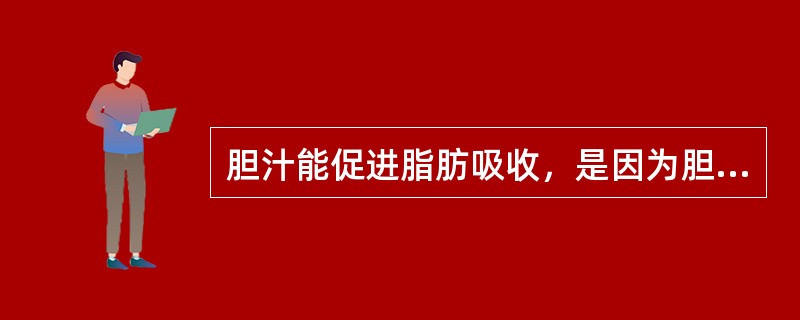 胆汁能促进脂肪吸收，是因为胆...